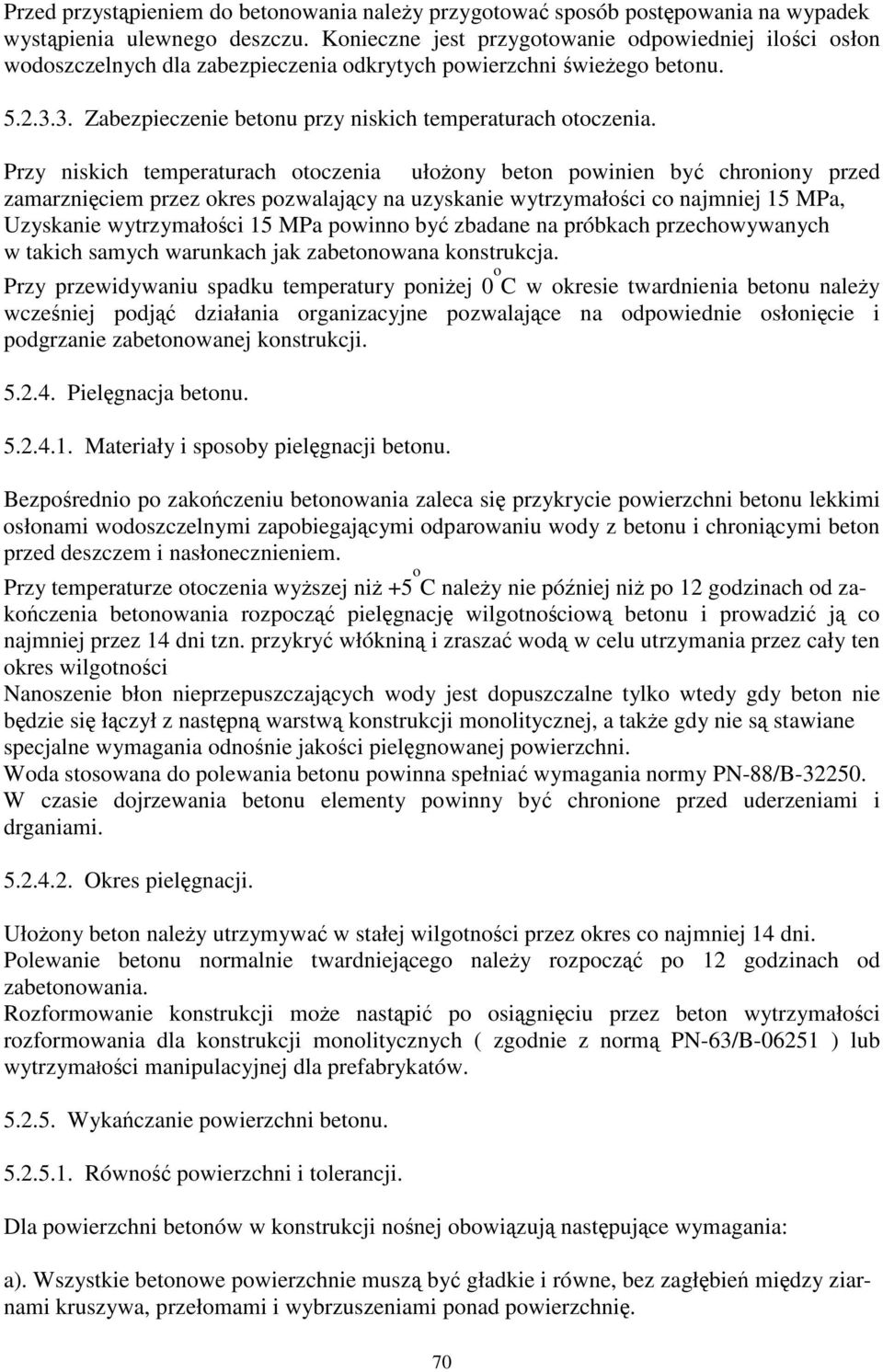 Przed przystąpieniem do betonowania należy przygotować sposób postępowania na wypadek wystąpienia ulewnego deszczu. Konieczne jest przygotowanie odpowiedniej ilości osłon wodoszczelnych dla zabezpieczenia odkrytych powierzchni świeżego betonu.

5.2.3.3. Zabezpieczenie betonu przy niskich temperaturach otoczenia.

Przy niskich temperaturach otoczenia ułożony beton powinien być chroniony przed zamarznięciem przez okres pozwalający na uzyskanie wytrzymałości co najmniej 15 MPa, Uzyskanie wytrzymałości 15 MPa powinno być zbadane na próbkach przechowywanych w takich samych warunkach jak zabetonowana konstrukcja.

Przy przewidywaniu spadku temperatury poniżej $0^{o}C$ w okresie twardnienia betonu należy wcześniej podjąć działania organizacyjne pozwalające na odpowiednie osłonięcie i podgrzanie zabetonowanej konstrukcji.

5.2.4. Pielęgnacja betonu.

5.2.4.1. Materiały i sposoby pielęgnacji betonu.

Bezpośrednio po zakończeniu betonowania zaleca się przykrycie powierzchni betonu lekkimi osłonami wodoszczelnymi zapobiegającymi odparowaniu wody z betonu i chroniącymi beton przed deszczem i nasłonecznieniem.

Przy temperaturze otoczenia wyższej niż $+5^{o}C$ należy nie później niż po 12 godzinach od zakończenia betonowania rozpocząć pielęgnację wilgotnościową betonu i prowadzić ją co najmniej przez 14 dni tzn. przykryć włókniną i zraszać wodą w celu utrzymania przez cały ten okres wilgotności

Nanoszenie błon nieprzepuszczających wody jest dopuszczalne tylko wtedy gdy beton nie będzie się łączył z następną warstwą konstrukcji monolitycznej, a także gdy nie są stawiane specjalne wymagania odnośnie jakości pielęgnowanej powierzchni.

Woda stosowana do polewania betonu powinna spełniać wymagania normy PN-88/B-32250.

W czasie dojrzewania betonu elementy powinny być chronione przed uderzeniami i drganiami.

5.2.4.2. Okres pielęgnacji.

Ułożony beton należy utrzymywać w stałej wilgotności przez okres co najmniej 14 dni.

Polewanie betonu normalnie twardniejącego należy rozpocząć po 12 godzinach od zabetonowania.

Rozformowanie konstrukcji może nastąpić po osiągnięciu przez beton wytrzymałości rozformowania dla konstrukcji monolitycznych ( zgodnie z normą PN-63/B-06251 ) lub wytrzymałości manipulacyjnej dla prefabrykatów.

5.2.5. Wykańczanie powierzchni betonu.

5.2.5.1. Równość powierzchni i tolerancji.

Dla powierzchni betonów w konstrukcji nośnej obowiązują następujące wymagania:

a). Wszystkie betonowe powierzchnie muszą być gładkie i równe, bez zagłębień między ziarnami kruszywa, przełomami i wybrzuszeniami ponad powierzchnię.

70